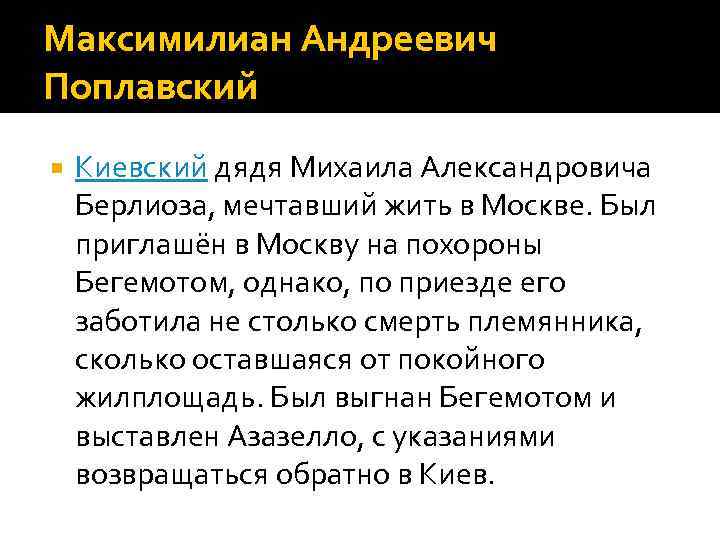 Максимилиан Андреевич Поплавский

Киевский дядя Михаила Александровича Берлиоза, мечтавший жить в Москве. Был приглашён в Москву на похороны Бегемотом, однако, по приезде его заботила не столько смерть племянника, сколько оставшаяся от покойного жилплощадь. Был выгнан Бегемотом и выставлен Азазелло, с указаниями возвращаться обратно в Киев.